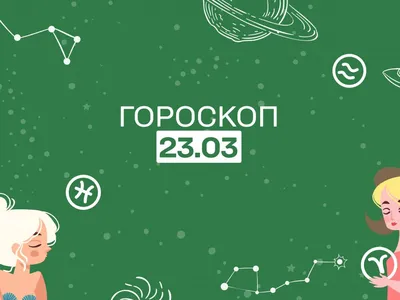 ГОРОСКОП
23.03